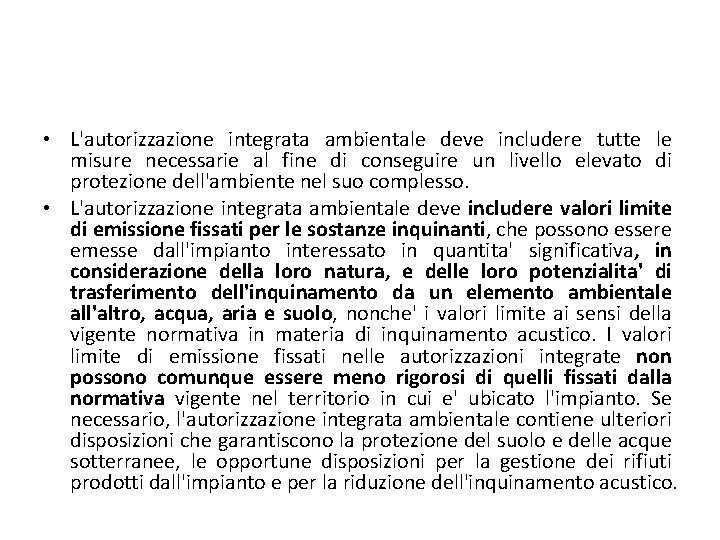 • L'autorizzazione integrata ambientale deve includere tutte le misure necessarie al fine di conseguire un livello elevato di protezione dell'ambiente nel suo complesso.

• L'autorizzazione integrata ambientale deve includere valori limite di emissione fissati per le sostanze inquinanti, che possono essere emesse dall'impianto interessato in quantita' significativa, in considerazione della loro natura, e delle loro potenzialita' di trasferimento dell'inquinamento da un elemento ambientale all'altro, acqua, aria e suolo, nonche' i valori limite ai sensi della vigente normativa in materia di inquinamento acustico. I valori limite di emissione fissati nelle autorizzazioni integrate non possono comunque essere meno rigorosi di quelli fissati dalla normativa vigente nel territorio in cui e' ubicato l'impianto. Se necessario, l'autorizzazione integrata ambientale contiene ulteriori disposizioni che garantiscono la protezione del suolo e delle acque sotterranee, le opportune disposizioni per la gestione dei rifiuti prodotti dall'impianto e per la riduzione dell'inquinamento acustico.